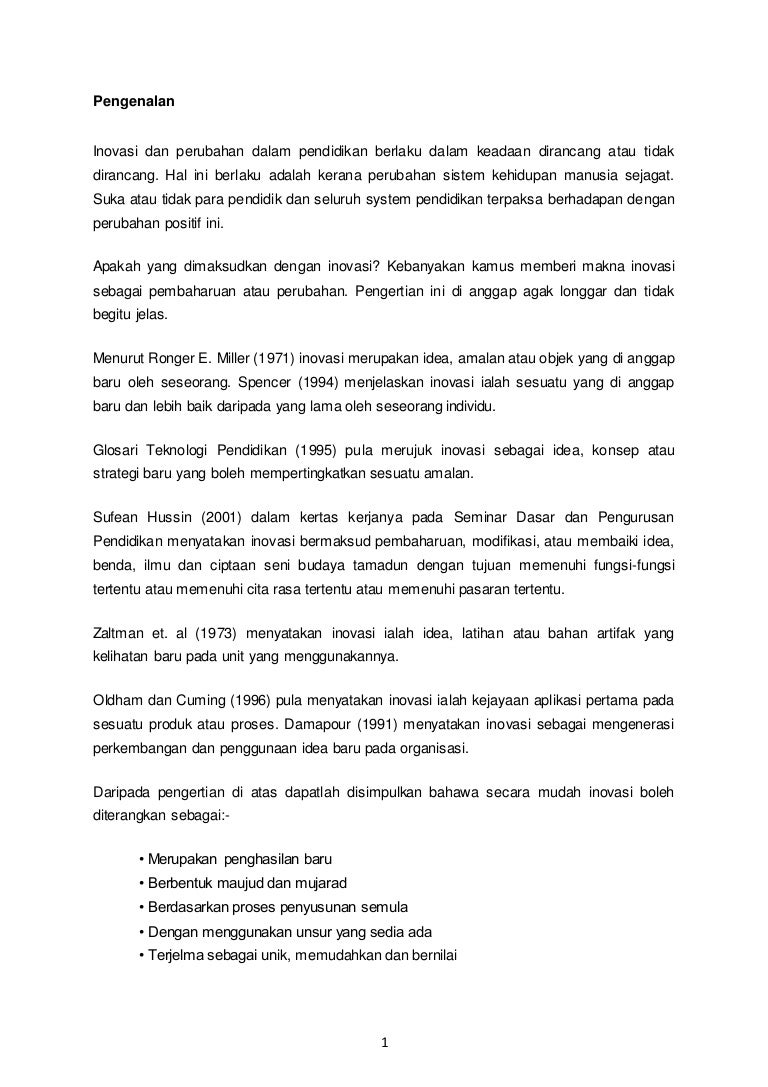 Pengenalan

Inovasi dan perubahan dalam pendidikan berlaku dalam keadaan dirancang atau tidak dirancang. Hal ini berlaku adalah kerana perubahan sistem kehidupan manusia sejagat. Suka atau tidak para pendidik dan seluruh system pendidikan terpaksa berhadapan dengan perubahan positif ini.

Apakah yang dimaksudkan dengan inovasi? Kebanyakan kamus memberi makna inovasi sebagai pembaharuan atau perubahan. Pengertian ini di anggap agak longgar dan tidak begitu jelas.

Menurut Ronger E. Miller (1971) inovasi merupakan idea, amalan atau objek yang di anggap baru oleh seseorang. Spencer (1994) menjelaskan inovasi ialah sesuatu yang di anggap baru dan lebih baik daripada yang lama oleh seseorang individu.

Glosari Teknologi Pendidikan (1995) pula merujuk inovasi sebagai idea, konsep atau strategi baru yang boleh mempertingkatkan sesuatu amalan.

Sufean Hussin (2001) dalam kertas kerjanya pada Seminar Dasar dan Pengurusan Pendidikan menyatakan inovasi bermaksud pembaharuan, modifikasi, atau membaiki idea, benda, ilmu dan ciptaan seni budaya tamadun dengan tujuan memenuhi fungsi-fungsi tertentu atau memenuhi cita rasa tertentu atau memenuhi pasaran tertentu.

Zaltman et. al (1973) menyatakan inovasi ialah idea, latihan atau bahan artifak yang kelihatan baru pada unit yang menggunakannya.

Oldham dan Cuming (1996) pula menyatakan inovasi ialah kejayaan aplikasi pertama pada sesuatu produk atau proses. Damapour (1991) menyatakan inovasi sebagai mengenerasi perkembangan dan penggunaan idea baru pada organisasi.

Daripada pengertian di atas dapatlah disimpulkan bahawa secara mudah inovasi boleh diterangkan sebagai:-

• Merupakan penghasilan baru
• Berbentuk maujud dan mujarad
• Berdasarkan proses penyusunan semula
• Dengan menggunakan unsur yang sedia ada
• Terjelma sebagai unik, memudahkan dan bernilai

1